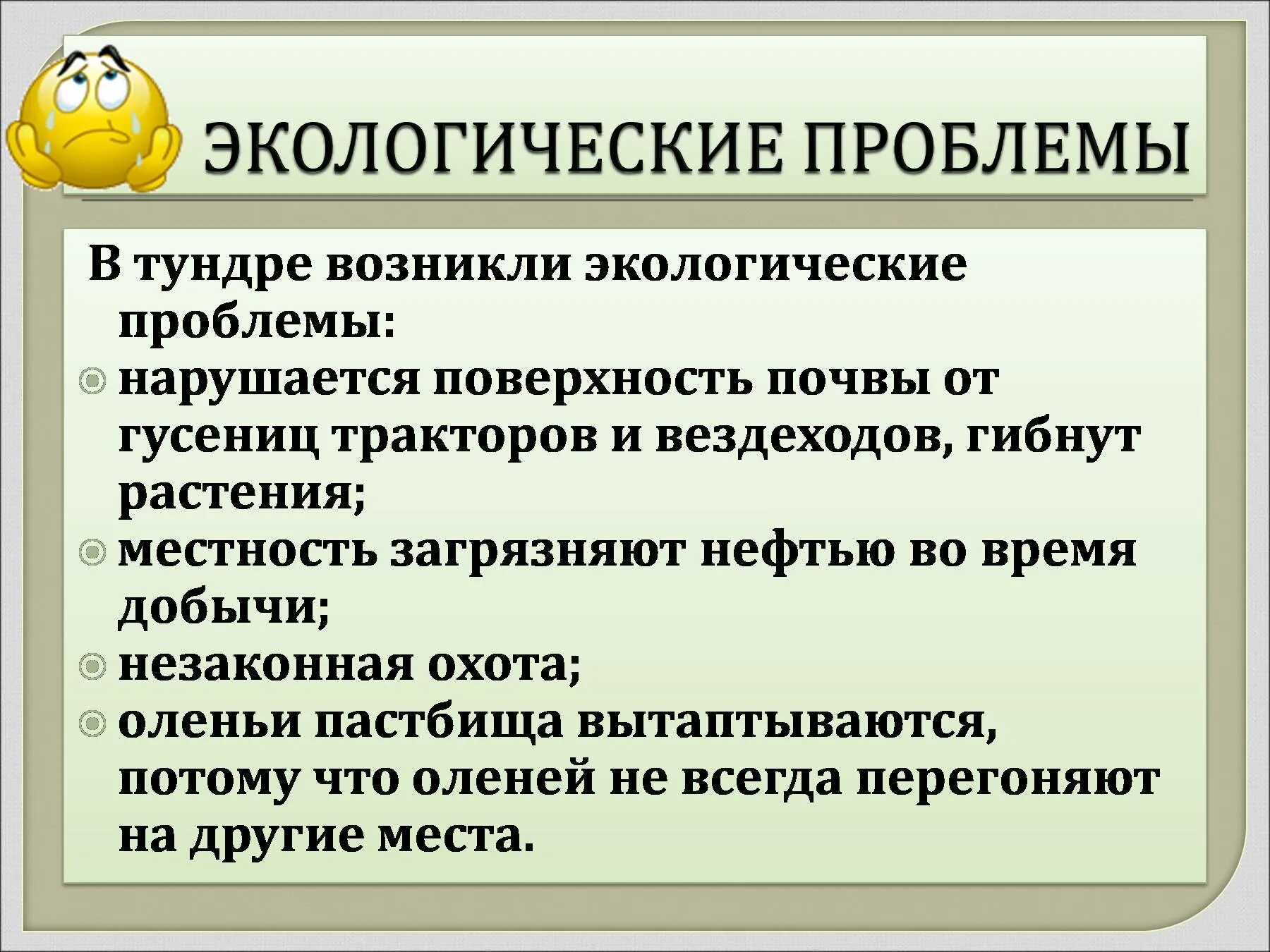 ЭКОЛОГИЧЕСКИЕ ПРОБЛЕМЫ

В тундре возникли экологические проблемы:

нарушается поверхность почвы от гусениц тракторов и вездеходов, гибнут растения;

местность загрязняют нефтью во время добычи;

незаконная охота;

оленьи пастбища вытаптываются, потому что оленей не всегда перегоняют на другие места.